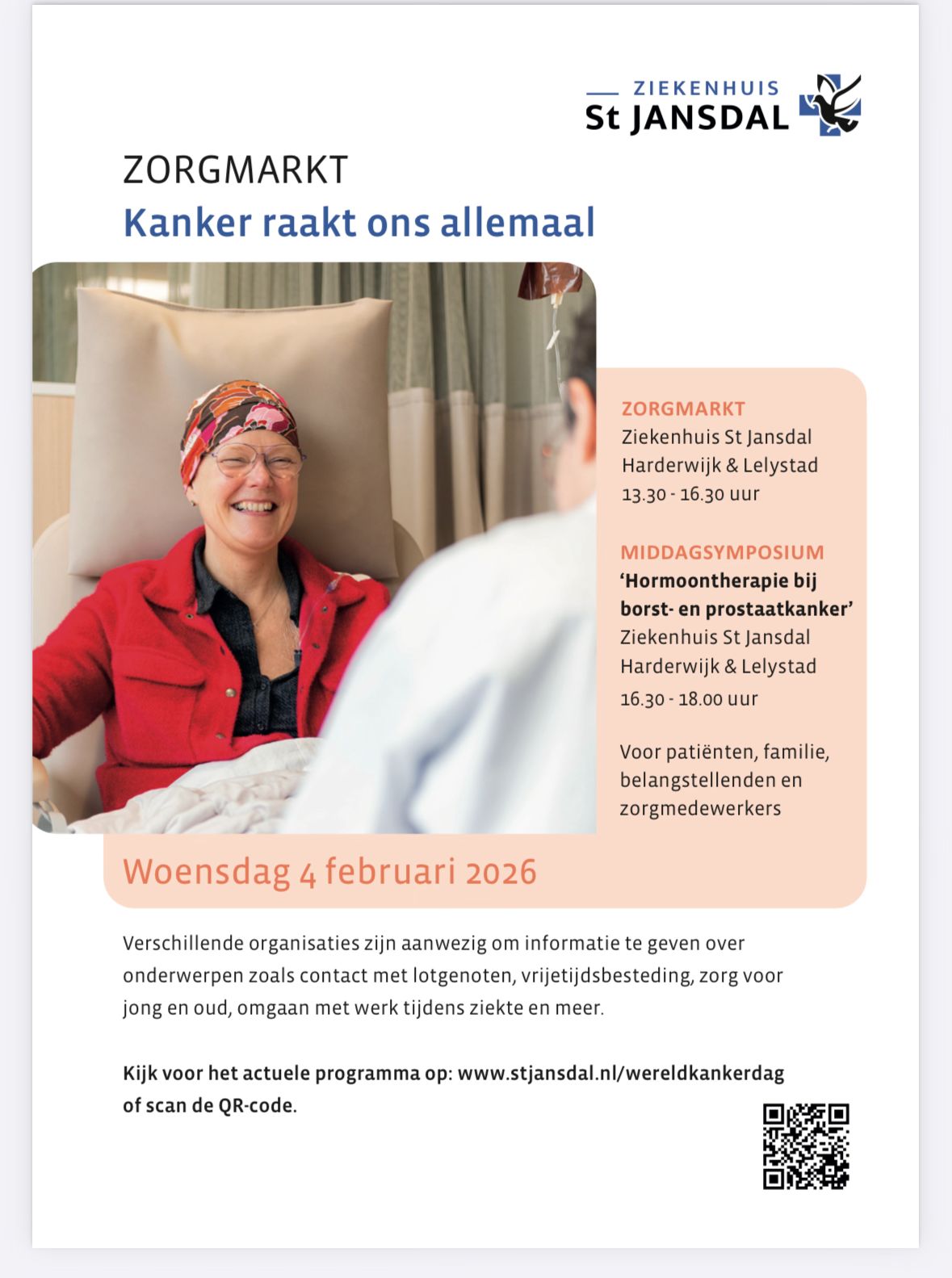 ZIEKENHUIS
St JANSDAL

ZORGMARKT
Kanker raakt ons allemaal

ZORGMARKT
Ziekenhuis St Jansdal
Harderwijk & Lelystad
13.30 - 16.30 uur

MIDDAGSYMPOSIUM
'Hormoontherapie bij borst- en prostaatkanker'
Ziekenhuis St Jansdal
Harderwijk & Lelystad
16.30 - 18.00 uur

Voor patiënten, familie, belangstellenden en zorgmedewerkers

Woensdag 4 februari 2026

Verschillende organisaties zijn aanwezig om informatie te geven over onderwerpen zoals contact met lotgenoten, vrijetijdsbesteding, zorg voor jong en oud, omgaan met werk tijdens ziekte en meer.

Kijk voor het actuele programma op: www.stjansdal.nl/wereldkankerdag of scan de QR-code.